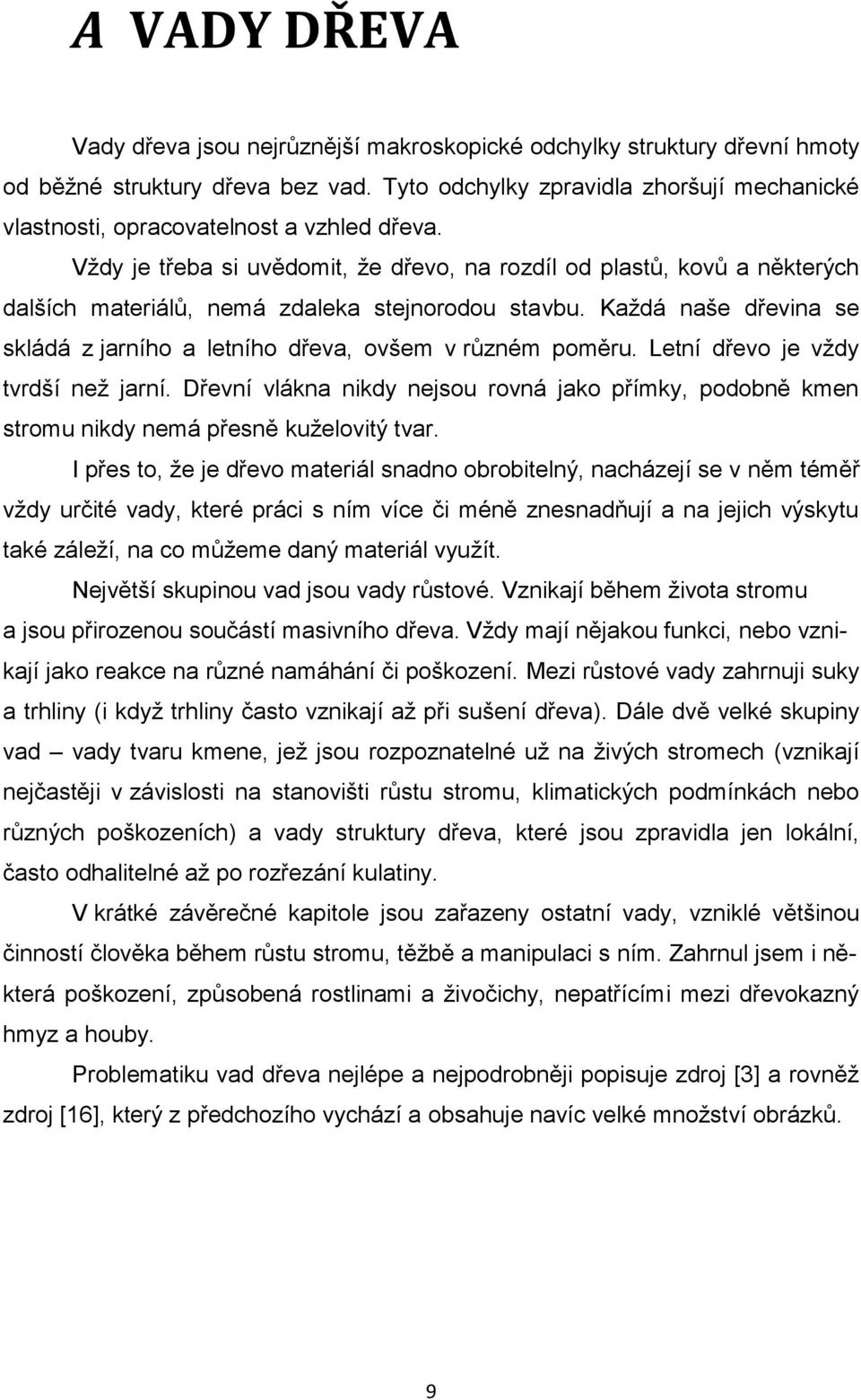 A VADY DŘEVA

Vady dřeva jsou nejrůznější makroskopické odchylky struktury dřevní hmoty od běžné struktury dřeva bez vad. Tyto odchylky zpravidla zhoršují mechanické vlastnosti, opracovatelnost a vzhled dřeva.

Vždy je třeba si uvědomit, že dřevo, na rozdíl od plastů, kovů a některých dalších materiálů, nemá zdaleka stejnorodou stavbu. Každá naše dřevina se skládá z jarního a letního dřeva, ovšem v různém poměru. Letní dřevo je vždy tvrdší než jarní. Dřevní vlákna nikdy nejsou rovná jako přímky, podobně kmen stromu nikdy nemá přesně kuželovitý tvar.

I přes to, že je dřevo materiál snadno obrobitelný, nacházejí se v něm téměř vždy určité vady, které práci s ním více či méně znesnadňují a na jejich výskytu také záleží, na co můžeme daný materiál využít.

Největší skupinou vad jsou vady růstové. Vznikají během života stromu a jsou přirozenou součástí masivního dřeva. Vždy mají nějakou funkci, nebo vznikají jako reakce na různé namáhání či poškození. Mezi růstové vady zahrnuji suky a trhliny (i když trhliny často vznikají až při sušení dřeva). Dále dvě velké skupiny vad – vady tvaru kmene, jež jsou rozpoznatelné už na živých stromech (vznikají nejčastěji v závislosti na stanovišti růstu stromu, klimatických podmínkách nebo různých poškozeních) a vady struktury dřeva, které jsou zpravidla jen lokální, často odhalitelné až po rozřezání kulatiny.

V krátké závěrečné kapitole jsou zařazeny ostatní vady, vzniklé většinou činností člověka během růstu stromu, těžbě a manipulaci s ním. Zahrnul jsem i některá poškození, způsobená rostlinami a živočichy, nepatřícími mezi dřevokazný hmyz a houby.

Problematiku vad dřeva nejlépe a nejpodrobněji popisuje zdroj [3] a rovněž zdroj [16], který z předchozího vychází a obsahuje navíc velké množství obrázků.

9